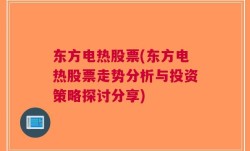 东方电热股票(东方电热股票走势分析与投资策略探讨分享)